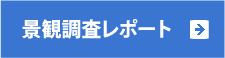 景観調査レポート